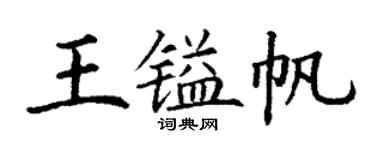 王镒帆
词典网